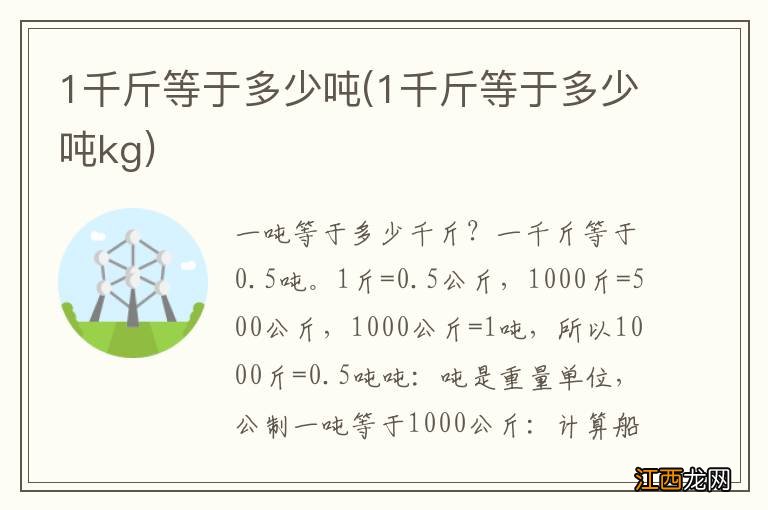 1千斤等于多少吨(1千斤等于多少吨kg)

一吨等于多少千斤？一千斤等于0.5吨。1斤=0.5公斤，1000斤=500公斤，1000公斤=1吨，所以1000斤=0.5吨吨：吨是重量单位，公制一吨等于1000公斤：计算船

江西龙网